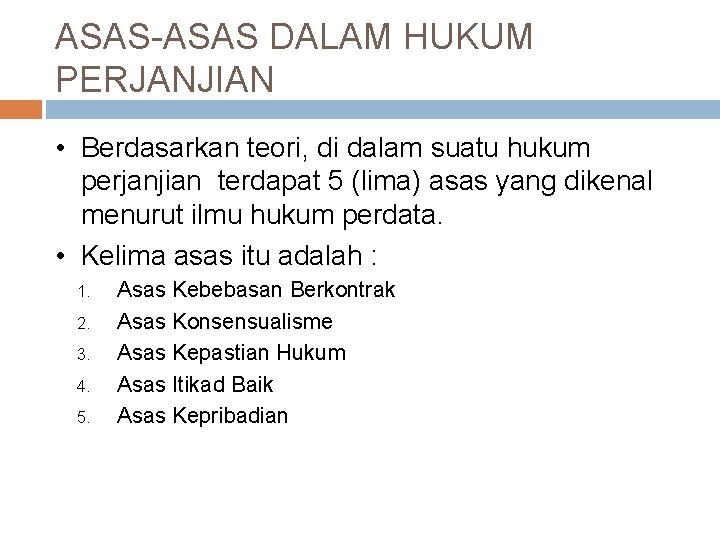 ASAS-ASAS DALAM HUKUM PERJANJIAN

• Berdasarkan teori, di dalam suatu hukum perjanjian terdapat 5 (lima) asas yang dikenal menurut ilmu hukum perdata.

• Kelima asas itu adalah :
1. Asas Kebebasan Berkontrak
2. Asas Konsensualisme
3. Asas Kepastian Hukum
4. Asas Itikad Baik
5. Asas Kepribadian